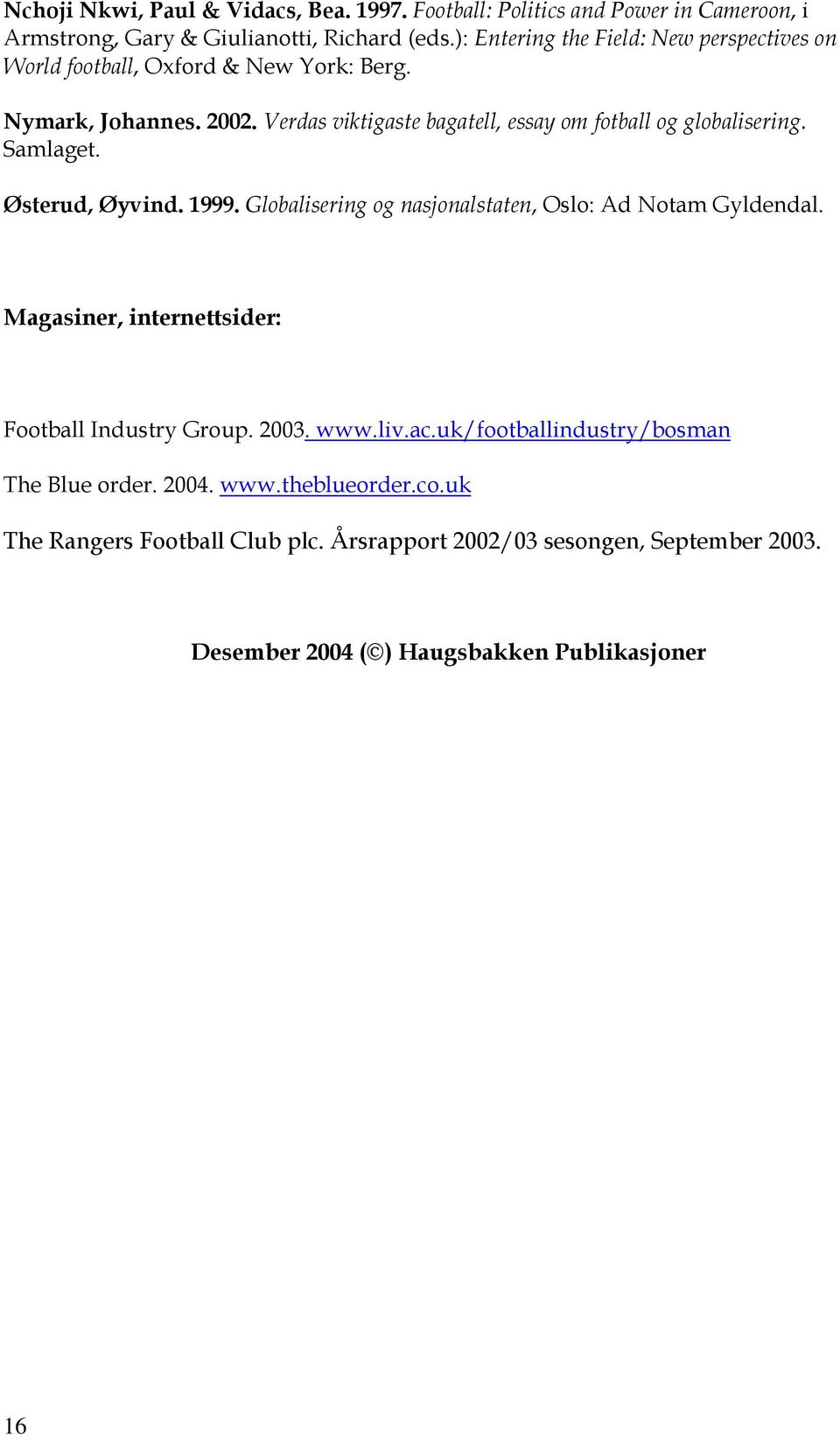 Nchoji Nkwi, Paul & Vidacs, Bea. 1997. Football: Politics and Power in Cameroon, i Armstrong, Gary & Giulianotti, Richard (eds.): Entering the Field: New perspectives on World football, Oxford & New York: Berg.

Nymark, Johannes. 2002. Verdas viktigaste bagatell, essay om fotball og globalisering. Samlaget.

Østerud, Øyvind. 1999. Globalisering og nasjonalstaten, Oslo: Ad Notam Gyldendal.

Magasiner, internettsider:

Football Industry Group. 2003. www.liv.ac.uk/footballindustry/bosman

The Blue order. 2004. www.theblueorder.co.uk

The Rangers Football Club plc. Årsrapport 2002/03 sesongen, September 2003.

Desember 2004 (©) Haugsbakken Publikasjoner

16